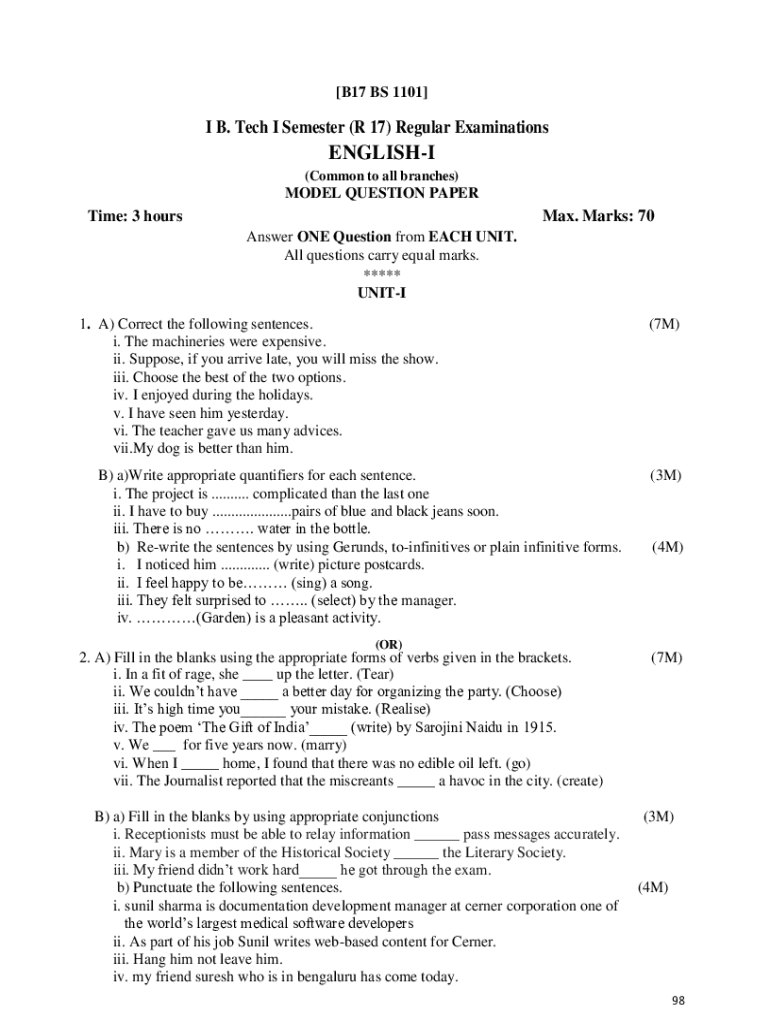 [B17 BS 1101]

I B. Tech I Semester (R 17) Regular Examinations

ENGLISH-I

(Common to all branches)

MODEL QUESTION PAPER

Time: 3 hours Max. Marks: 70

Answer ONE Question from EACH UNIT.
All questions carry equal marks.
*****

UNIT-I

1. A) Correct the following sentences. (7M)
i. The machineries were expensive.
ii. Suppose, if you arrive late, you will miss the show.
iii. Choose the best of the two options.
iv. I enjoyed during the holidays.
v. I have seen him yesterday.
vi. The teacher gave us many advices.
vii.My dog is better than him.

B) a)Write appropriate quantifiers for each sentence. (3M)
i. The project is .......... complicated than the last one
ii. I have to buy .....................pairs of blue and black jeans soon.
iii. There is no ………. water in the bottle.
b) Re-write the sentences by using Gerunds, to-infinitives or plain infinitive forms. (4M)
i. I noticed him ............. (write) picture postcards.
ii. I feel happy to be……… (sing) a song.
iii. They felt surprised to …….. (select) by the manager.
iv. …………(Garden) is a pleasant activity.

(OR)

2. A) Fill in the blanks using the appropriate forms of verbs given in the brackets. (7M)
i. In a fit of rage, she ____ up the letter. (Tear)
ii. We couldn't have _____ a better day for organizing the party. (Choose)
iii. It's high time you______ your mistake. (Realise)
iv. The poem 'The Gift of India'_____ (write) by Sarojini Naidu in 1915.
v. We ___ for five years now. (marry)
vi. When I _____ home, I found that there was no edible oil left. (go)
vii. The Journalist reported that the miscreants _____ a havoc in the city. (create)

B) a) Fill in the blanks by using appropriate conjunctions (3M)
i. Receptionists must be able to relay information ______ pass messages accurately.
ii. Mary is a member of the Historical Society ______ the Literary Society.
iii. My friend didn't work hard_____ he got through the exam.
b) Punctuate the following sentences. (4M)
i. sunil sharma is documentation development manager at cerner corporation one of the world's largest medical software developers
ii. As part of his job Sunil writes web-based content for Cerner.
iii. Hang him not leave him.
iv. my friend suresh who is in bengaluru has come today.

98